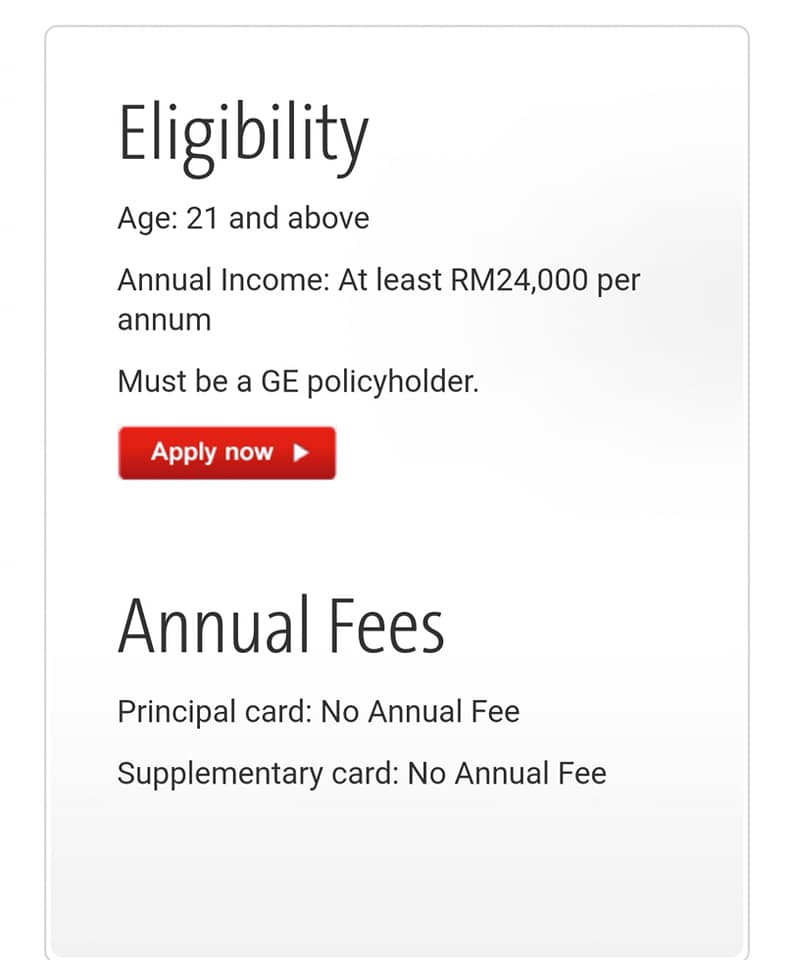 Eligibility

Age: 21 and above

Annual Income: At least RM24,000 per annum

Must be a GE policyholder.

Apply now ▶

Annual Fees

Principal card: No Annual Fee

Supplementary card: No Annual Fee